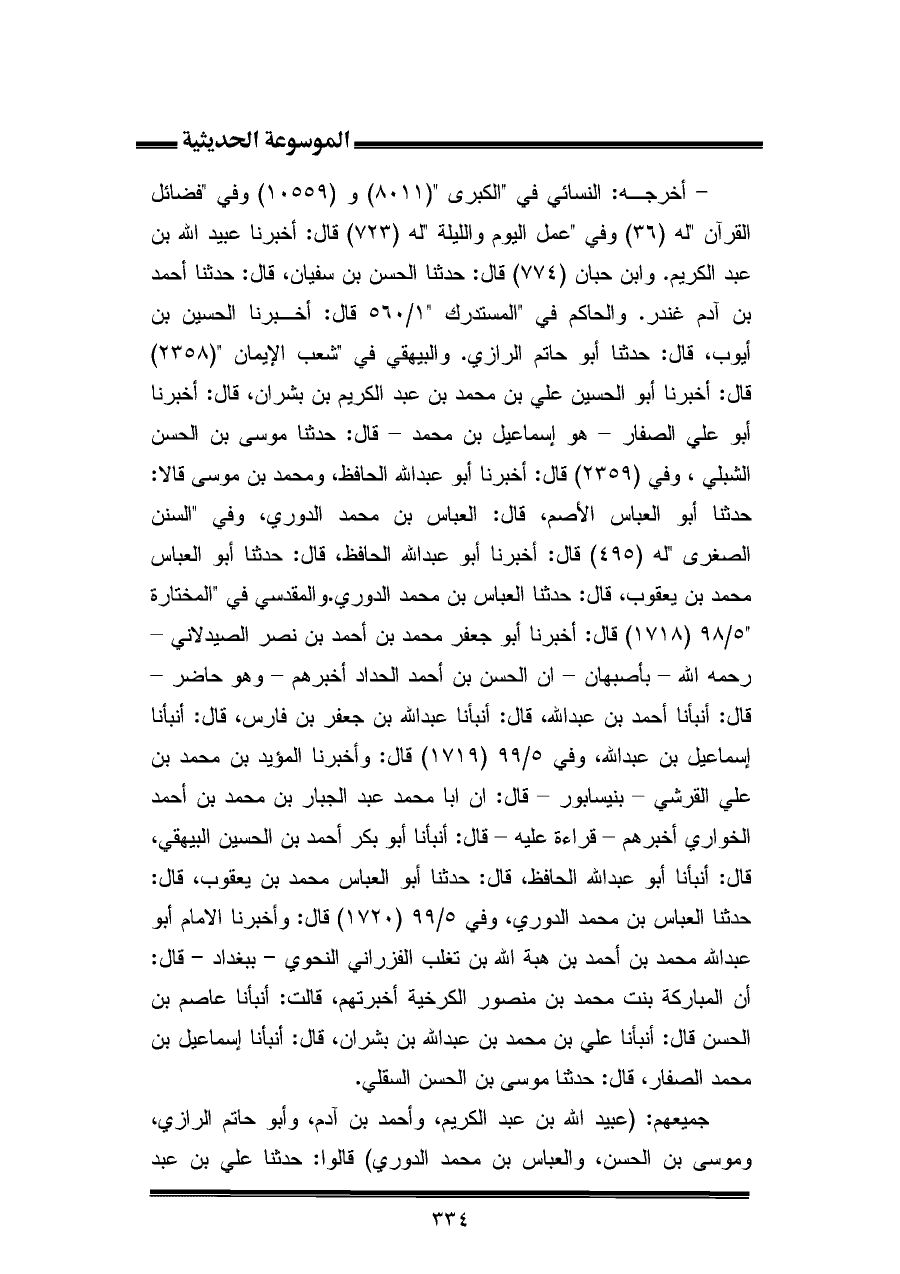 الموسوعة الحديثية

– أخرجـــه: النسائي في "الكبرى "(٨٠١١) و (١٠٥٥٩) وفي "فضائل القرآن "له (٣٦) وفي "عمل اليوم والليلة "له (٧٢٣) قال: أخبرنا عبيد الله بن عبد الكريم. وابن حبان (٧٧٤) قال: حدثنا الحسن بن سفيان، قال: حدثنا أحمد بن آدم غندر. والحاكم في "المستدرك "٥٦٠/١ قال: أخـــبرنا الحسين بن أيوب، قال: حدثنا أبو حاتم الرازي. والبيهقي في "شعب الإيمان "(٢٣٥٨) قال: أخبرنا أبو الحسين علي بن محمد بن عبد الكريم بن بشران، قال: أخبرنا أبو علي الصفار – هو إسماعيل بن محمد – قال: حدثنا موسى بن الحسن الشبلي ، وفي (٢٣٥٩) قال: أخبرنا أبو عبدالله الحافظ، ومحمد بن موسى قالا: حدثنا أبو العباس الأصم، قال: العباس بن محمد الدوري، وفي "السنن الصغرى "له (٤٩٥) قال: أخبرنا أبو عبدالله الحافظ، قال: حدثنا أبو العباس محمد بن يعقوب، قال: حدثنا العباس بن محمد الدوري.والمقدسي في "المختارة "٩٨/٥ (١٧١٨) قال: أخبرنا أبو جعفر محمد بن أحمد بن نصر الصيدلاني – رحمه الله – بأصبهان – ان الحسن بن أحمد الحداد أخبرهم – وهو حاضر – قال: أنبأنا أحمد بن عبدالله، قال: أنبأنا عبدالله بن جعفر بن فارس، قال: أنبأنا إسماعيل بن عبدالله، وفي ٩٩/٥ (١٧١٩) قال: وأخبرنا المؤيد بن محمد بن علي القرشي – بنيسابور – قال: ان ابا محمد عبد الجبار بن محمد بن أحمد الخواري أخبرهم – قراءة عليه – قال: أنبأنا أبو بكر أحمد بن الحسين البيهقي، قال: أنبأنا أبو عبدالله الحافظ، قال: حدثنا أبو العباس محمد بن يعقوب، قال: حدثنا العباس بن محمد الدوري، وفي ٩٩/٥ (١٧٢٠) قال: وأخبرنا الامام أبو عبدالله محمد بن أحمد بن هبة الله بن تغلب الفزراني النحوي – ببغداد – قال: أن المباركة بنت محمد بن منصور الكرخية أخبرتهم، قالت: أنبأنا عاصم بن الحسن قال: أنبأنا علي بن محمد بن عبدالله بن بشران، قال: أنبأنا إسماعيل بن محمد الصفار، قال: حدثنا موسى بن الحسن السقلي.

جميعهم: (عبيد الله بن عبد الكريم، وأحمد بن آدم، وأبو حاتم الرازي، وموسى بن الحسن، والعباس بن محمد الدوري) قالوا: حدثنا علي بن عبد

٣٣٤